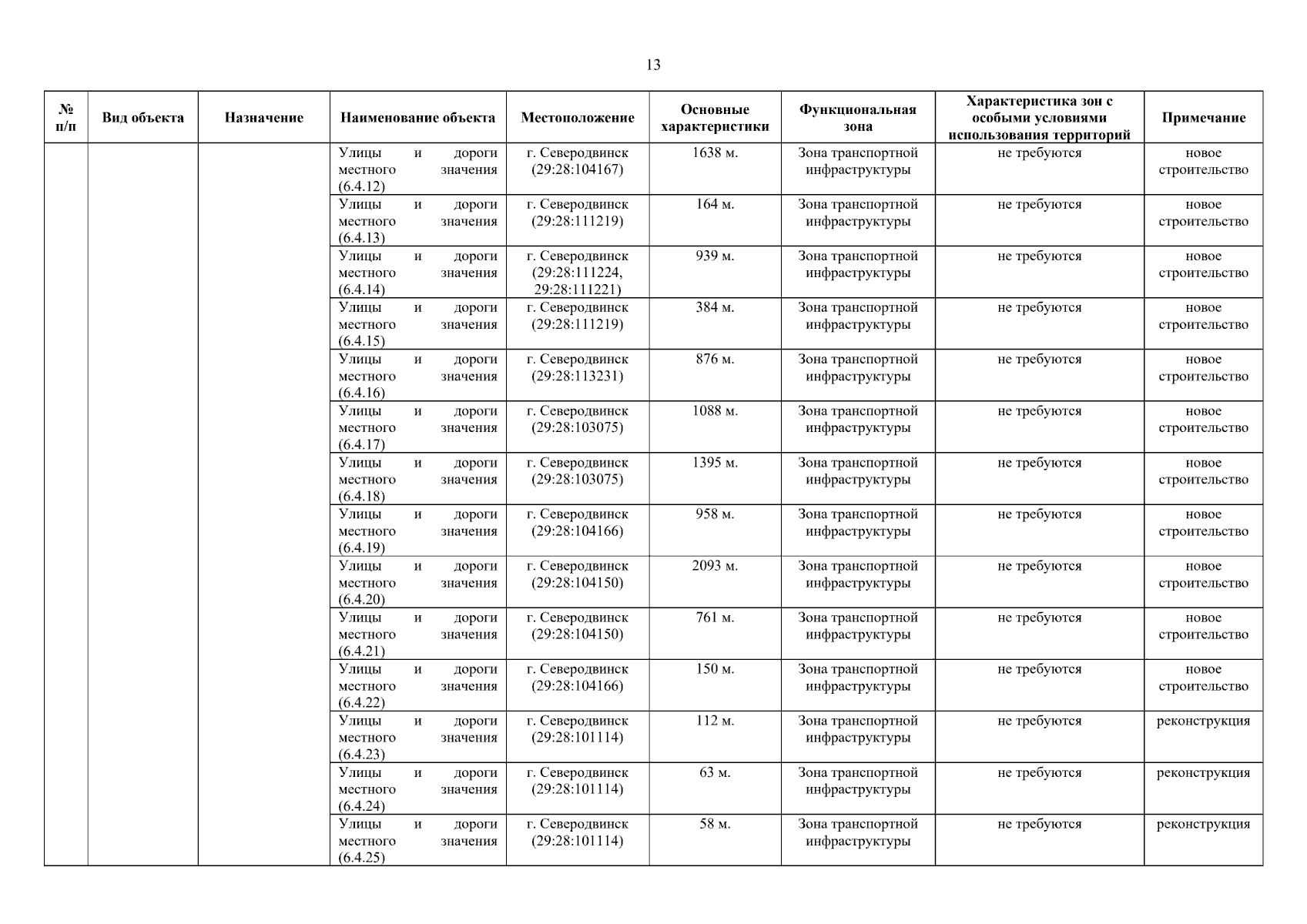 13

| № п/п | Вид объекта | Назначение | Наименование объекта | Местоположение | Основные характеристики | Функциональная зона | Характеристика зон с особыми условиями использования территорий | Примечание |
|---|---|---|---|---|---|---|---|---|
| | | | Улицы и дороги местного значения (6.4.12) | г. Северодвинск (29:28:104167) | 1638 м. | Зона транспортной инфраструктуры | не требуются | новое строительство |
| | | | Улицы и дороги местного значения (6.4.13) | г. Северодвинск (29:28:111219) | 164 м. | Зона транспортной инфраструктуры | не требуются | новое строительство |
| | | | Улицы и дороги местного значения (6.4.14) | г. Северодвинск (29:28:111224, 29:28:111221) | 939 м. | Зона транспортной инфраструктуры | не требуются | новое строительство |
| | | | Улицы и дороги местного значения (6.4.15) | г. Северодвинск (29:28:111219) | 384 м. | Зона транспортной инфраструктуры | не требуются | новое строительство |
| | | | Улицы и дороги местного значения (6.4.16) | г. Северодвинск (29:28:113231) | 876 м. | Зона транспортной инфраструктуры | не требуются | новое строительство |
| | | | Улицы и дороги местного значения (6.4.17) | г. Северодвинск (29:28:103075) | 1088 м. | Зона транспортной инфраструктуры | не требуются | новое строительство |
| | | | Улицы и дороги местного значения (6.4.18) | г. Северодвинск (29:28:103075) | 1395 м. | Зона транспортной инфраструктуры | не требуются | новое строительство |
| | | | Улицы и дороги местного значения (6.4.19) | г. Северодвинск (29:28:104166) | 958 м. | Зона транспортной инфраструктуры | не требуются | новое строительство |
| | | | Улицы и дороги местного значения (6.4.20) | г. Северодвинск (29:28:104150) | 2093 м. | Зона транспортной инфраструктуры | не требуются | новое строительство |
| | | | Улицы и дороги местного значения (6.4.21) | г. Северодвинск (29:28:104150) | 761 м. | Зона транспортной инфраструктуры | не требуются | новое строительство |
| | | | Улицы и дороги местного значения (6.4.22) | г. Северодвинск (29:28:104166) | 150 м. | Зона транспортной инфраструктуры | не требуются | новое строительство |
| | | | Улицы и дороги местного значения (6.4.23) | г. Северодвинск (29:28:101114) | 112 м. | Зона транспортной инфраструктуры | не требуются | реконструкция |
| | | | Улицы и дороги местного значения (6.4.24) | г. Северодвинск (29:28:101114) | 63 м. | Зона транспортной инфраструктуры | не требуются | реконструкция |
| | | | Улицы и дороги местного значения (6.4.25) | г. Северодвинск (29:28:101114) | 58 м. | Зона транспортной инфраструктуры | не требуются | реконструкция |